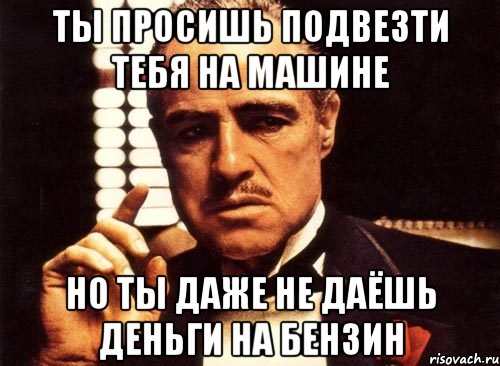 ТЫ ПРОСИШЬ ПОДВЕЗТИ ТЕБЯ НА МАШИНЕ

НО ТЫ ДАЖЕ НЕ ДАЁШЬ ДЕНЬГИ НА БЕНЗИН

risovach.ru